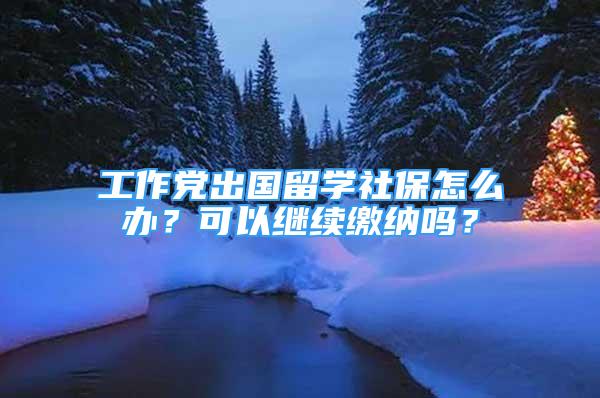 工作党出国留学社保怎么办？可以继续缴纳吗？